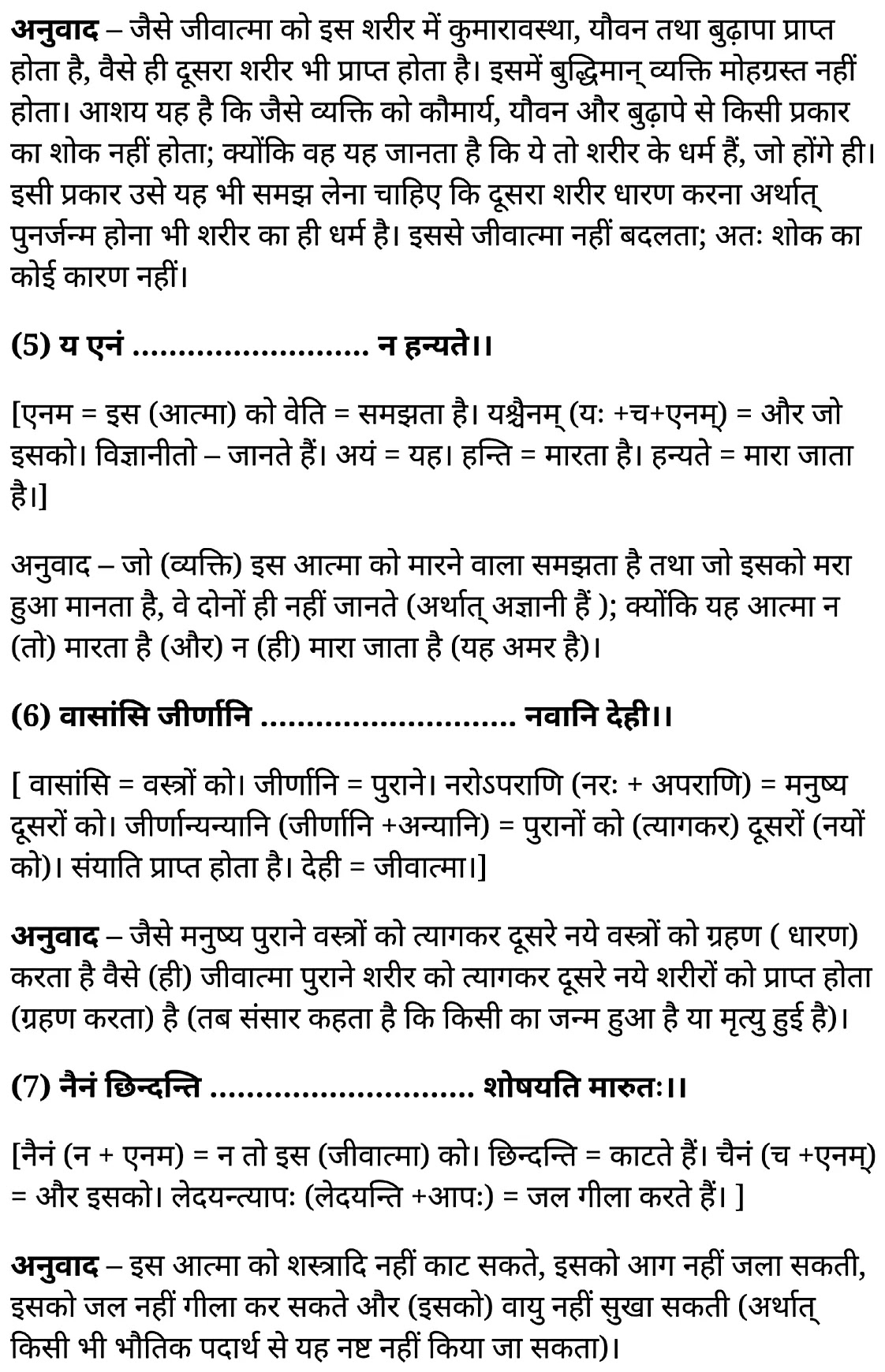 अनुवाद – जैसे जीवात्मा को इस शरीर में कुमारावस्था, यौवन तथा बुढ़ापा प्राप्त होता है, वैसे ही दूसरा शरीर भी प्राप्त होता है। इसमें बुद्धिमान् व्यक्ति मोहग्रस्त नहीं होता। आशय यह है कि जैसे व्यक्ति को कौमार्य, यौवन और बुढ़ापे से किसी प्रकार का शोक नहीं होता; क्योंकि वह यह जानता है कि ये तो शरीर के धर्म हैं, जो होंगे ही। इसी प्रकार उसे यह भी समझ लेना चाहिए कि दूसरा शरीर धारण करना अर्थात् पुनर्जन्म होना भी शरीर का ही धर्म है। इससे जीवात्मा नहीं बदलता; अतः शोक का कोई कारण नहीं।

(5) य एनं ......................... न हन्यते।।

[एनम = इस (आत्मा) को वेति = समझता है। यश्चैनम् (यः +च+एनम्) = और जो इसको। विज्ञानीतो – जानते हैं। अयं = यह। हन्ति = मारता है। हन्यते = मारा जाता है।]

अनुवाद – जो (व्यक्ति) इस आत्मा को मारने वाला समझता है तथा जो इसको मरा हुआ मानता है, वे दोनों ही नहीं जानते (अर्थात् अज्ञानी हैं ); क्योंकि यह आत्मा न (तो) मारता है (और) न (ही) मारा जाता है (यह अमर है)।

(6) वासांसि जीर्णानि ............................ नवानि देही।।

[ वासांसि = वस्त्रों को। जीर्णानि = पुराने। नरोऽपराणि (नरः + अपराणि) = मनुष्य दूसरों को। जीर्णान्यन्यानि (जीर्णानि +अन्यानि) = पुरानों को (त्यागकर) दूसरों (नयों को)। संयाति प्राप्त होता है। देही = जीवात्मा।]

अनुवाद – जैसे मनुष्य पुराने वस्त्रों को त्यागकर दूसरे नये वस्त्रों को ग्रहण ( धारण) करता है वैसे (ही) जीवात्मा पुराने शरीर को त्यागकर दूसरे नये शरीरों को प्राप्त होता (ग्रहण करता) है (तब संसार कहता है कि किसी का जन्म हुआ है या मृत्यु हुई है)।

(7) नैनं छिन्दन्ति ............................ शोषयति मारुतः।।

[नैनं (न + एनम) = न तो इस (जीवात्मा) को। छिन्दन्ति = काटते हैं। चैनं (च +एनम्) = और इसको। लेदयन्त्यापः (लेदयन्ति +आपः) = जल गीला करते हैं। ]

अनुवाद – इस आत्मा को शस्त्रादि नहीं काट सकते, इसको आग नहीं जला सकती, इसको जल नहीं गीला कर सकते और (इसको) वायु नहीं सुखा सकती (अर्थात् किसी भी भौतिक पदार्थ से यह नष्ट नहीं किया जा सकता)।